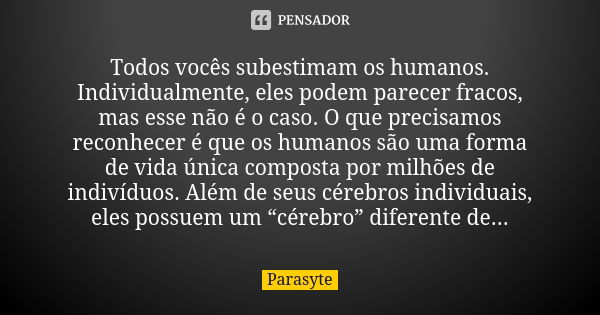 PENSADOR

Todos vocês subestimam os humanos. Individualmente, eles podem parecer fracos, mas esse não é o caso. O que precisamos reconhecer é que os humanos são uma forma de vida única composta por milhões de indivíduos. Além de seus cérebros individuais, eles possuem um “cérebro” diferente de...

Parasyte